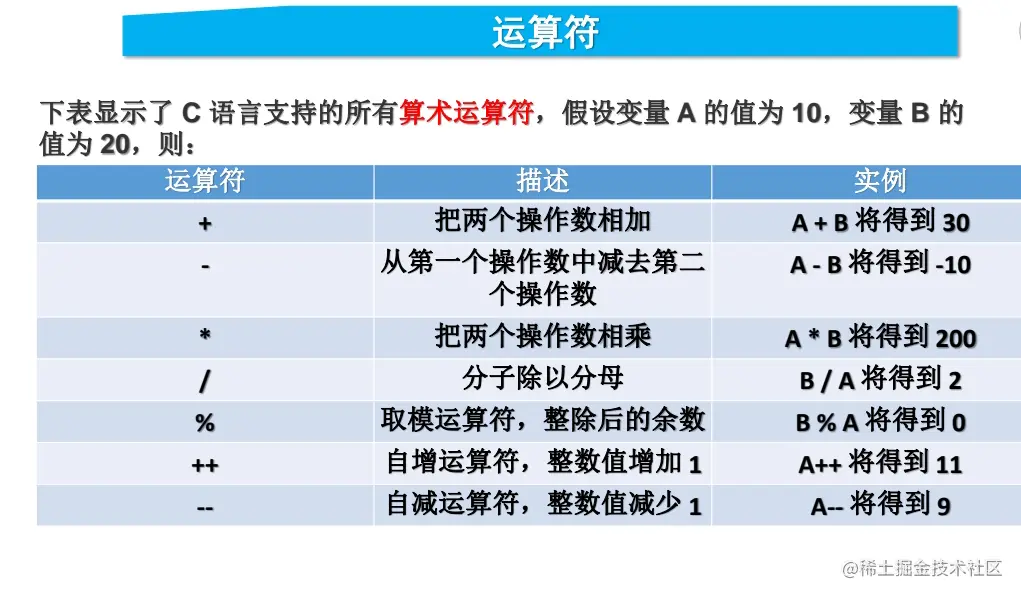 运算符

下表显示了 C 语言支持的所有算术运算符，假设变量 A 的值为 10，变量 B 的值为 20，则：

| 运算符 | 描述 | 实例 |
|---|---|---|
| + | 把两个操作数相加 | A + B 将得到 30 |
| - | 从第一个操作数中减去第二个操作数 | A - B 将得到 -10 |
| * | 把两个操作数相乘 | A * B 将得到 200 |
| / | 分子除以分母 | B / A 将得到 2 |
| % | 取模运算符，整除后的余数 | B % A 将得到 0 |
| ++ | 自增运算符，整数值增加 1 | A++ 将得到 11 |
| -- | 自减运算符，整数值减少 1 | A-- 将得到 9 |

@稀土掘金技术社区